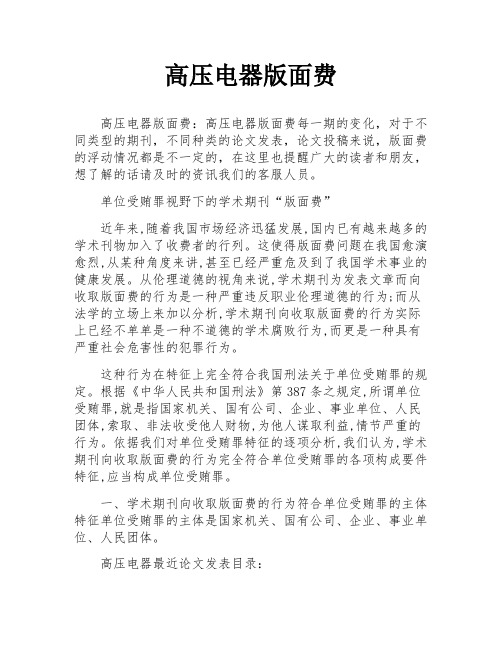 高压电器版面费

高压电器版面费：高压电器版面费每一期的变化，对于不同类型的期刊，不同种类的论文发表，论文投稿来说，版面费的浮动情况都是不一定的，在这里也提醒广大的读者和朋友，想了解的话请及时的资讯我们的客服人员。

单位受贿罪视野下的学术期刊“版面费”

近年来,随着我国市场经济迅猛发展,国内已有越来越多的学术刊物加入了收费者的行列。这使得版面费问题在我国愈演愈烈,从某种角度来讲,甚至已经严重危及到了我国学术事业的健康发展。从伦理道德的视角来说,学术期刊为发表文章而向收取版面费的行为是一种严重违反职业伦理道德的行为;而从法学的立场上来加以分析,学术期刊向收取版面费的行为实际上已经不单单是一种不道德的学术腐败行为,而更是一种具有严重社会危害性的犯罪行为。

这种行为在特征上完全符合我国刑法关于单位受贿罪的规定。根据《中华人民共和国刑法》第 387 条之规定,所谓单位受贿罪,就是指国家机关、国有公司、企业、事业单位、人民团体,索取、非法收受他人财物,为他人谋取利益,情节严重的行为。依据我们对单位受贿罪特征的逐项分析,我们认为,学术期刊向收取版面费的行为完全符合单位受贿罪的各项构成要件特征,应当构成单位受贿罪。

一、学术期刊向收取版面费的行为符合单位受贿罪的主体特征单位受贿罪的主体是国家机关、国有公司、企业、事业单位、人民团体。

高压电器最近论文发表目录：